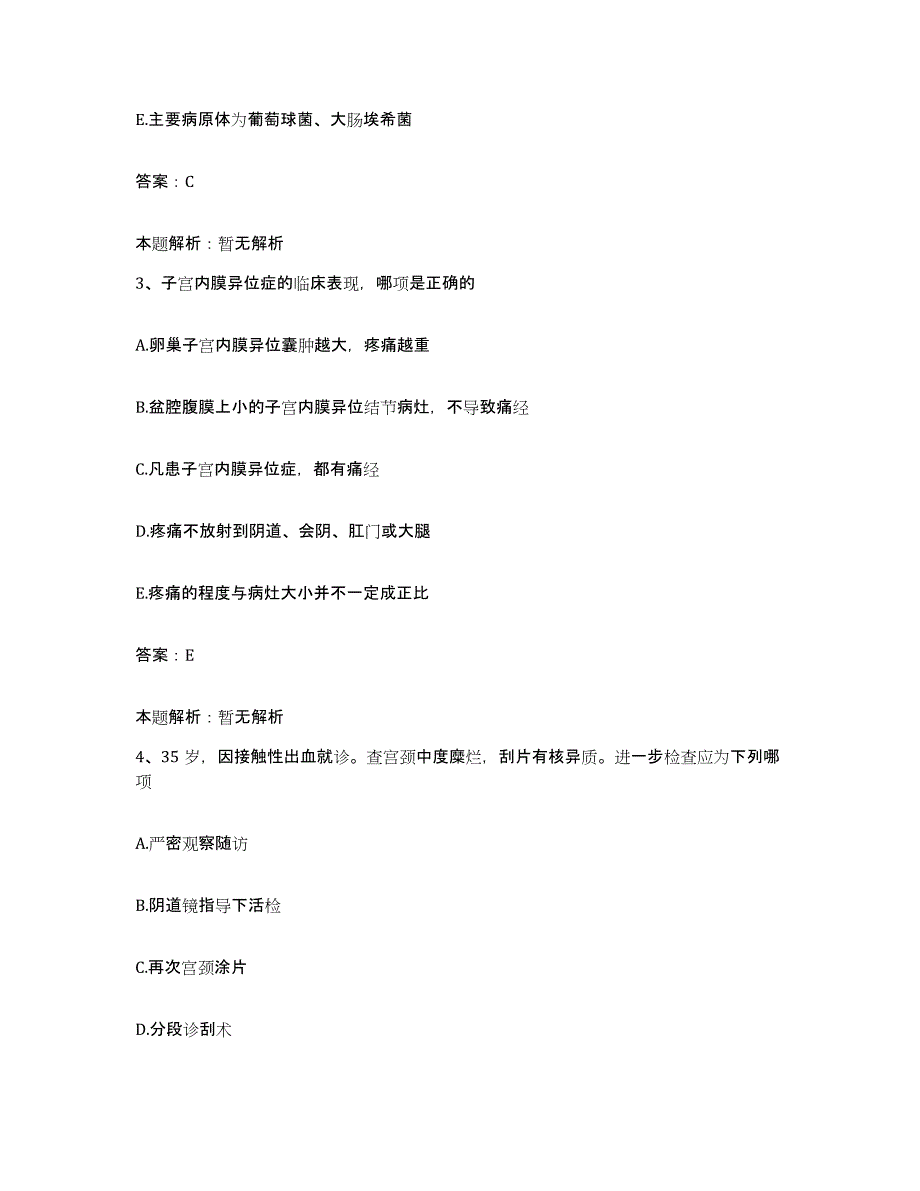 E.主要病原体为葡萄球菌、大肠埃希菌

答案：C

本题解析：暂无解析

3、子宫内膜异位症的临床表现，哪项是正确的

A.卵巢子宫内膜异位囊肿越大，疼痛越重

B.盆腔腹膜上小的子宫内膜异位结节病灶，不导致痛经

C.凡患子宫内膜异位症，都有痛经

D.疼痛不放射到阴道、会阴、肛门或大腿

E.疼痛的程度与病灶大小并不一定成正比

答案：E

本题解析：暂无解析

4、35岁，因接触性出血就诊。查宫颈中度糜烂，刮片有核异质。进一步检查应为下列哪项

A.严密观察随访

B.阴道镜指导下活检

C.再次宫颈涂片

D.分段诊刮术